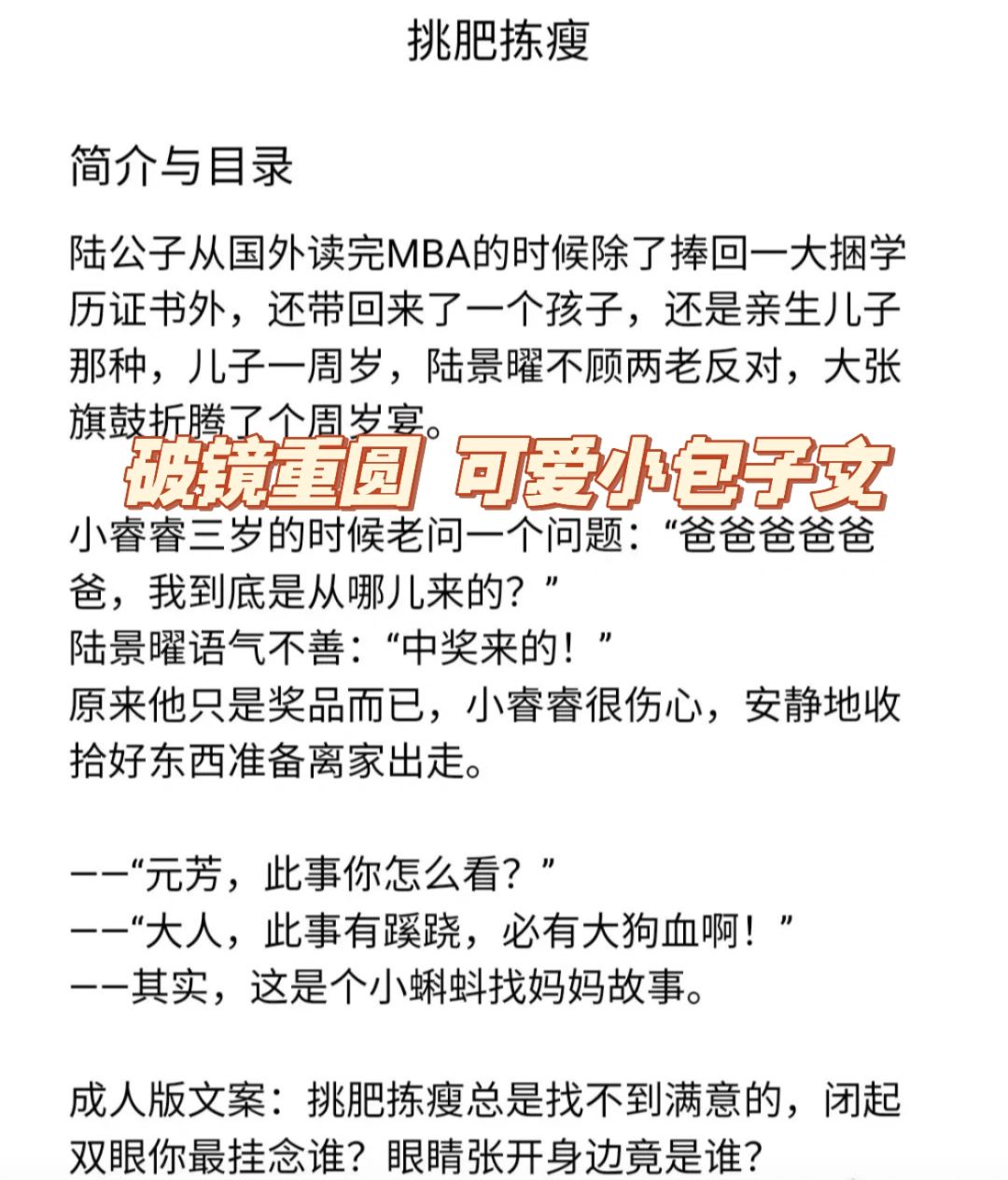 挑肥拣瘦

简介与目录

陆公子从国外读完MBA的时候除了捧回一大捆学历证书外，还带回来了一个孩子，还是亲生儿子那种，儿子一周岁，陆景曜不顾两老反对，大张旗鼓折腾了个周岁宴。

破镜重圆 可爱小包子文

小睿睿三岁的时候老问一个问题：“爸爸爸爸爸爸，我到底是从哪儿来的？”
陆景曜语气不善：“中奖来的！”
原来他只是奖品而已，小睿睿很伤心，安静地收拾好东西准备离家出走。

——“元芳，此事你怎么看？”
——“大人，此事有蹊跷，必有大狗血啊！”
——其实，这是个小蝌蚪找妈妈故事。

成人版文案：挑肥拣瘦总是找不到满意的，闭起双眼你最挂念谁？眼睛张开身边竟是谁？